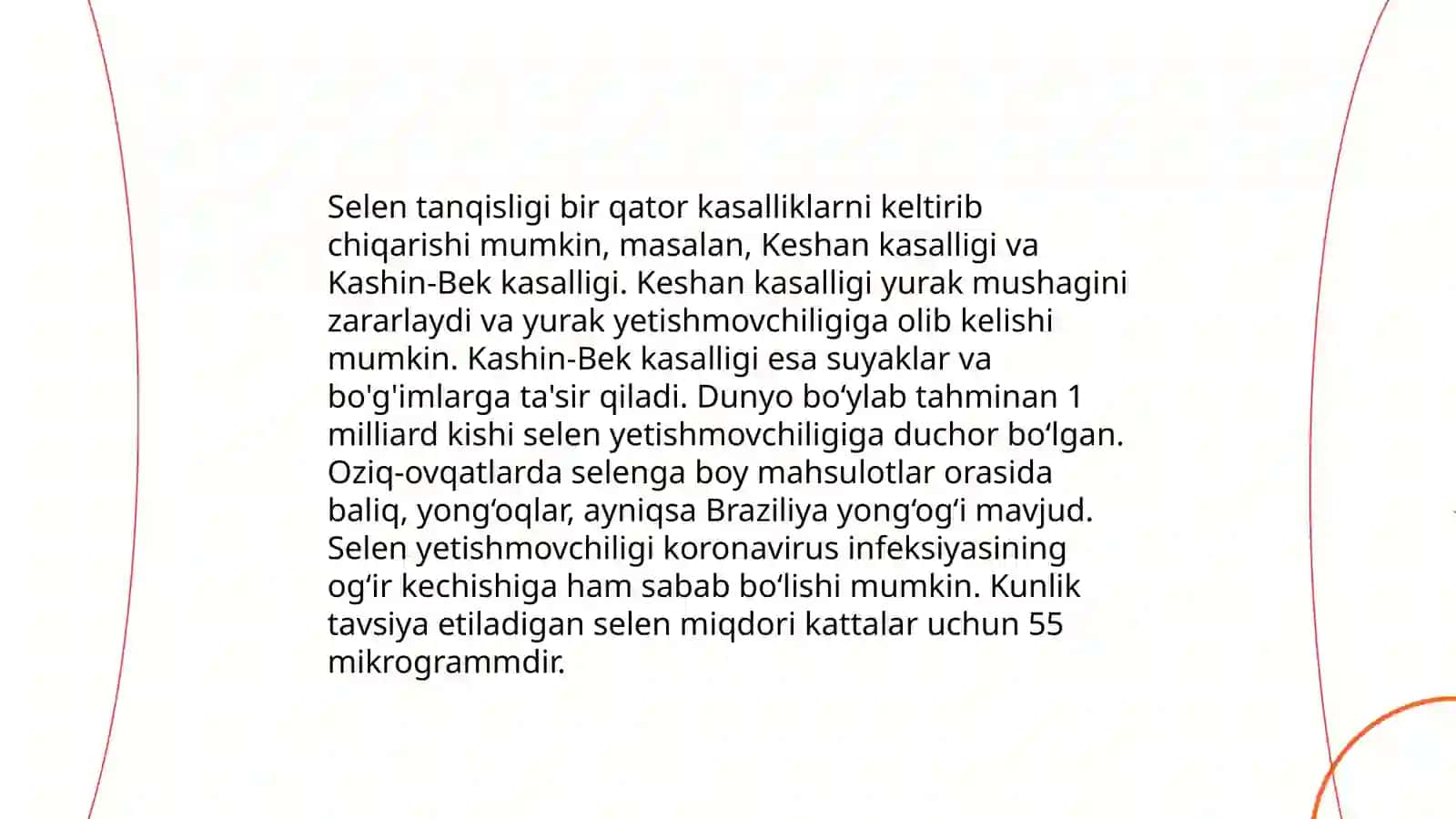 Selen tanqisligi bir qator kasalliklarni keltirib chiqarishi mumkin, masalan, Keshan kasalligi va Kashin-Bek kasalligi. Keshan kasalligi yurak mushagini zararlaydi va yurak yetishmovchiligiga olib kelishi mumkin. Kashin-Bek kasalligi esa suyaklar va bo'g'imlarga ta'sir qiladi. Dunyo bo‘ylab tahminan 1 milliard kishi selen yetishmovchiligiga duchor bo‘lgan. Oziq-ovqatlarda selenga boy mahsulotlar orasida baliq, yong‘oqlar, ayniqsa Braziliya yong‘og‘i mavjud. Selen yetishmovchiligi koronavirus infeksiyasining og‘ir kechishiga ham sabab bo‘lishi mumkin. Kunlik tavsiya etiladigan selen miqdori kattalar uchun 55 mikrogrammdir.